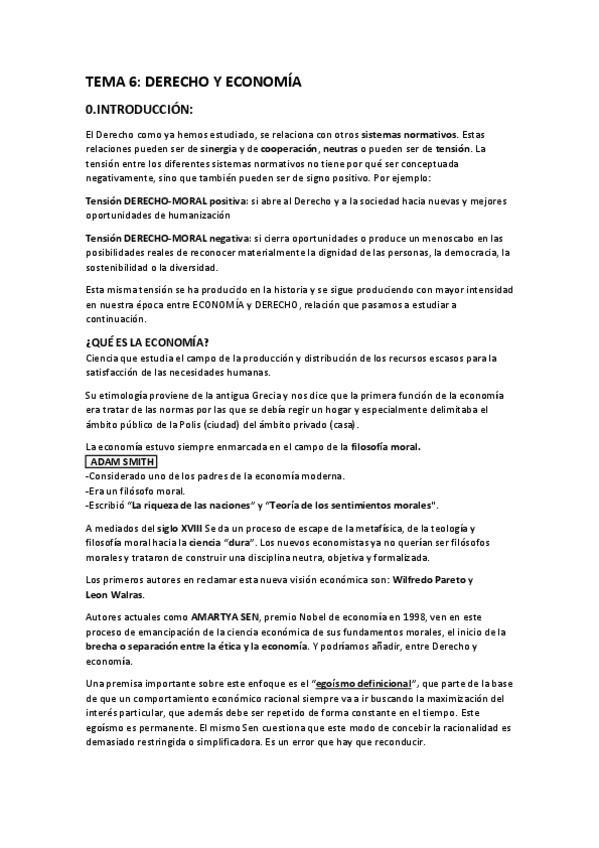 TEMA 6: DERECHO Y ECONOMÍA

0.INTRODUCCIÓN:

El Derecho como ya hemos estudiado, se relaciona con otros sistemas normativos. Estas relaciones pueden ser de sinergia y de cooperación, neutras o pueden ser de tensión. La tensión entre los diferentes sistemas normativos no tiene por qué ser conceptuada negativamente, sino que también pueden ser de signo positivo. Por ejemplo:

Tensión DERECHO-MORAL positiva: si abre al Derecho y a la sociedad hacia nuevas y mejores oportunidades de humanización

Tensión DERECHO-MORAL negativa: si cierra oportunidades o produce un menoscabo en las posibilidades reales de reconocer materialmente la dignidad de las personas, la democracia, la sostenibilidad o la diversidad.

Esta misma tensión se ha producido en la historia y se sigue produciendo con mayor intensidad en nuestra época entre ECONOMÍA y DERECHO, relación que pasamos a estudiar a continuación.

¿QUÉ ES LA ECONOMÍA?
Ciencia que estudia el campo de la producción y distribución de los recursos escasos para la satisfacción de las necesidades humanas.

Su etimología proviene de la antigua Grecia y nos dice que la primera función de la economía era tratar de las normas por las que se debía regir un hogar y especialmente delimitaba el ámbito público de la Polis (ciudad) del ámbito privado (casa).

La economía estuvo siempre enmarcada en el campo de la filosofía moral.
ADAM SMITH
-Considerado uno de los padres de la economía moderna.
-Era un filósofo moral.
-Escribió "La riqueza de las naciones" y "Teoría de los sentimientos morales".

A mediados del siglo XVIII Se da un proceso de escape de la metafísica, de la teología y filosofía moral hacia la ciencia "dura". Los nuevos economistas ya no querían ser filósofos morales y trataron de construir una disciplina neutra, objetiva y formalizada.

Los primeros autores en reclamar esta nueva visión económica son: Wilfredo Pareto y Leon Walras.

Autores actuales como AMARTYA SEN, premio Nobel de economía en 1998, ven en este proceso de emancipación de la ciencia económica de sus fundamentos morales, el inicio de la brecha o separación entre la ética y la economía. Y podríamos añadir, entre Derecho y economía.

Una premisa importante sobre este enfoque es el "egoísmo definicional", que parte de la base de que un comportamiento económico racional siempre va a ir buscando la maximización del interés particular, que además debe ser repetido de forma constante en el tiempo. Este egoísmo es permanente. El mismo Sen cuestiona que este modo de concebir la racionalidad es demasiado restringida o simplificadora. Es un error que hay que reconducir.